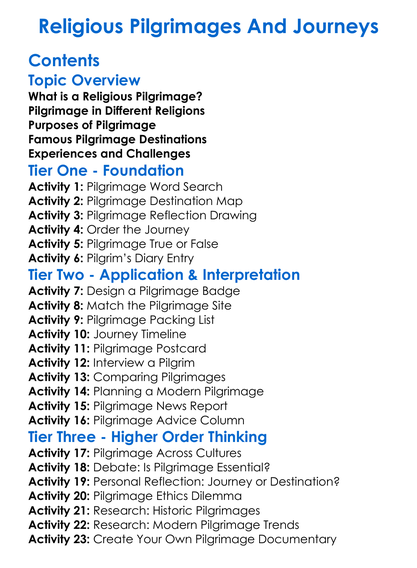 Religious Pilgrimages And Journeys

Contents

Topic Overview

What is a Religious Pilgrimage?
Pilgrimage in Different Religions
Purposes of Pilgrimage
Famous Pilgrimage Destinations
Experiences and Challenges

Tier One - Foundation

Activity 1: Pilgrimage Word Search
Activity 2: Pilgrimage Destination Map
Activity 3: Pilgrimage Reflection Drawing
Activity 4: Order the Journey
Activity 5: Pilgrimage True or False
Activity 6: Pilgrim's Diary Entry

Tier Two - Application & Interpretation

Activity 7: Design a Pilgrimage Badge
Activity 8: Match the Pilgrimage Site
Activity 9: Pilgrimage Packing List
Activity 10: Journey Timeline
Activity 11: Pilgrimage Postcard
Activity 12: Interview a Pilgrim
Activity 13: Comparing Pilgrimages
Activity 14: Planning a Modern Pilgrimage
Activity 15: Pilgrimage News Report
Activity 16: Pilgrimage Advice Column

Tier Three - Higher Order Thinking

Activity 17: Pilgrimage Across Cultures
Activity 18: Debate: Is Pilgrimage Essential?
Activity 19: Personal Reflection: Journey or Destination?
Activity 20: Pilgrimage Ethics Dilemma
Activity 21: Research: Historic Pilgrimages
Activity 22: Research: Modern Pilgrimage Trends
Activity 23: Create Your Own Pilgrimage Documentary